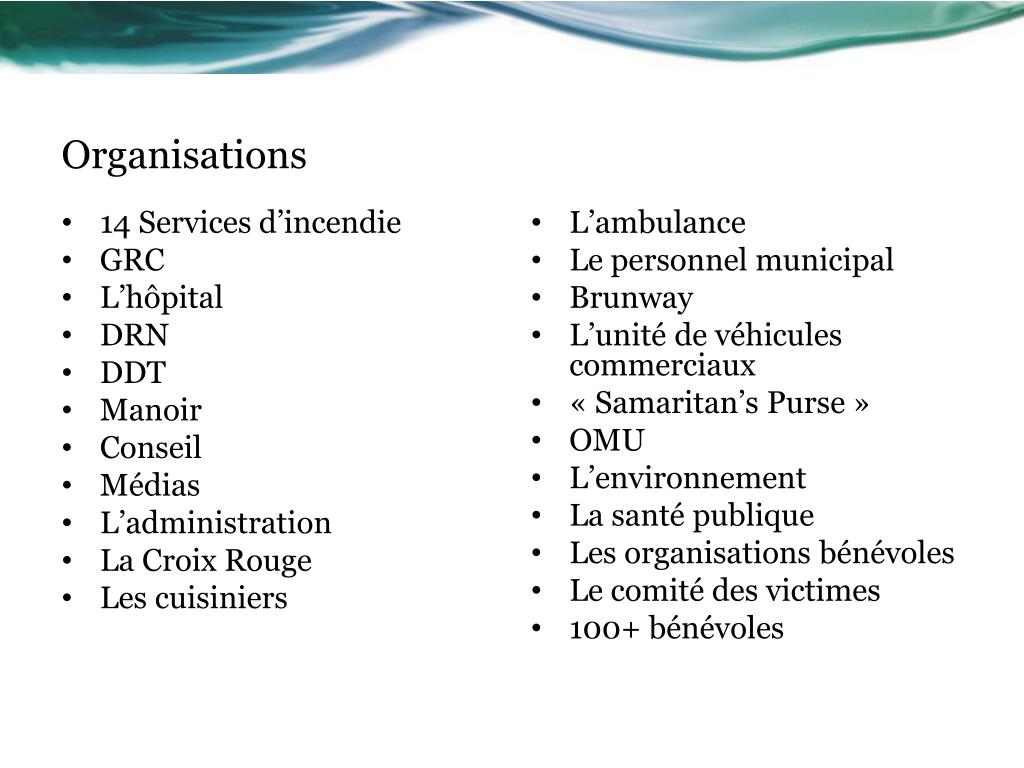 Organisations

• 14 Services d’incendie
• GRC
• L’hôpital
• DRN
• DDT
• Manoir
• Conseil
• Médias
• L’administration
• La Croix Rouge
• Les cuisiniers

• L’ambulance
• Le personnel municipal
• Brunway
• L’unité de véhicules commerciaux
• « Samaritan’s Purse »
• OMU
• L’environnement
• La santé publique
• Les organisations bénévoles
• Le comité des victimes
• 100+ bénévoles